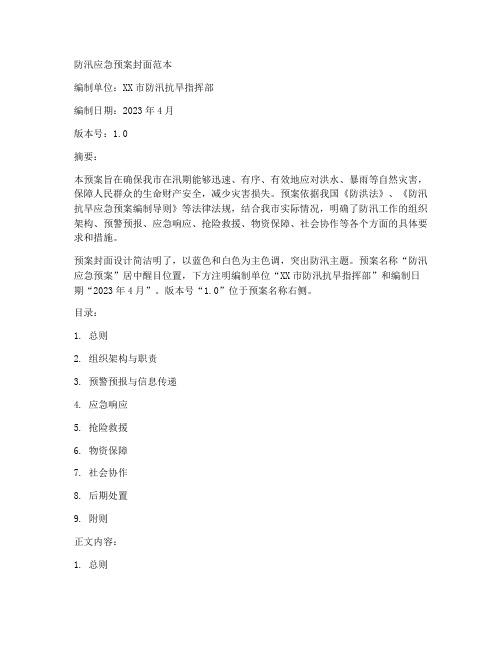 防汛应急预案封面范本

编制单位：XX市防汛抗旱指挥部

编制日期：2023年4月

版本号：1.0

摘要：

本预案旨在确保我市在汛期能够迅速、有序、有效地应对洪水、暴雨等自然灾害，保障人民群众的生命财产安全，减少灾害损失。预案依据我国《防洪法》、《防汛抗旱应急预案编制导则》等法律法规，结合我市实际情况，明确了防汛工作的组织架构、预警预报、应急响应、抢险救援、物资保障、社会协作等各个方面的具体要求和措施。

预案封面设计简洁明了，以蓝色和白色为主色调，突出防汛主题。预案名称“防汛应急预案”居中醒目位置，下方注明编制单位“XX市防汛抗旱指挥部”和编制日期“2023年4月”。版本号“1.0”位于预案名称右侧。

目录：

1. 总则

2. 组织架构与职责

3. 预警预报与信息传递

4. 应急响应

5. 抢险救援

6. 物资保障

7. 社会协作

8. 后期处置

9. 附则

正文内容：

1. 总则